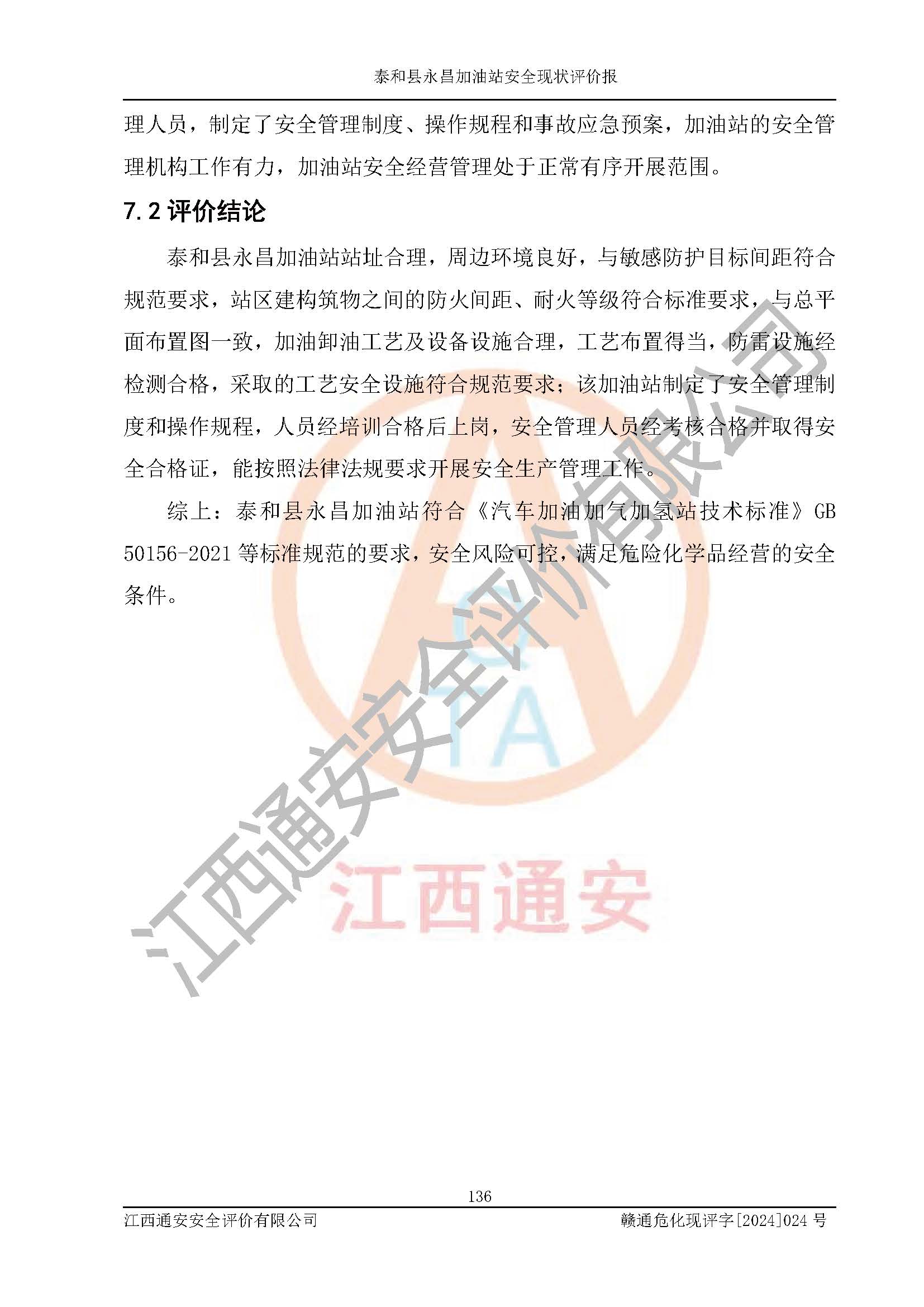 泰和县永昌加油站安全现状评价报

理人员，制定了安全管理制度、操作规程和事故应急预案，加油站的安全管理机构工作有力，加油站安全经营管理处于正常有序开展范围。

7.2 评价结论

泰和县永昌加油站站址合理，周边环境良好，与敏感防护目标间距符合规范要求，站区建构筑物之间的防火间距、耐火等级符合标准要求，与总平面布置图一致，加油卸油工艺及设备设施合理，工艺布置得当，防雷设施经检测合格，采取的工艺安全设施符合规范要求；该加油站制定了安全管理制度和操作规程，人员经培训合格后上岗，安全管理人员经考核合格并取得安全合格证，能按照法律法规要求开展安全生产管理工作。

综上：泰和县永昌加油站符合《汽车加油加气加氢站技术标准》GB 50156-2021 等标准规范的要求，安全风险可控，满足危险化学品经营的安全条件。

江西通安安全评价有限公司

CTA

江西通安

136

江西通安安全评价有限公司　　赣通危化现评字[2024]024 号